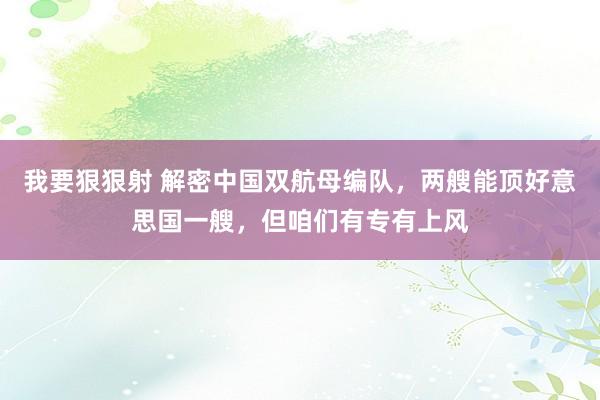 我要狠狠射 解密中国双航母编队，两艘能顶好意思国一艘，但咱们有专有上风